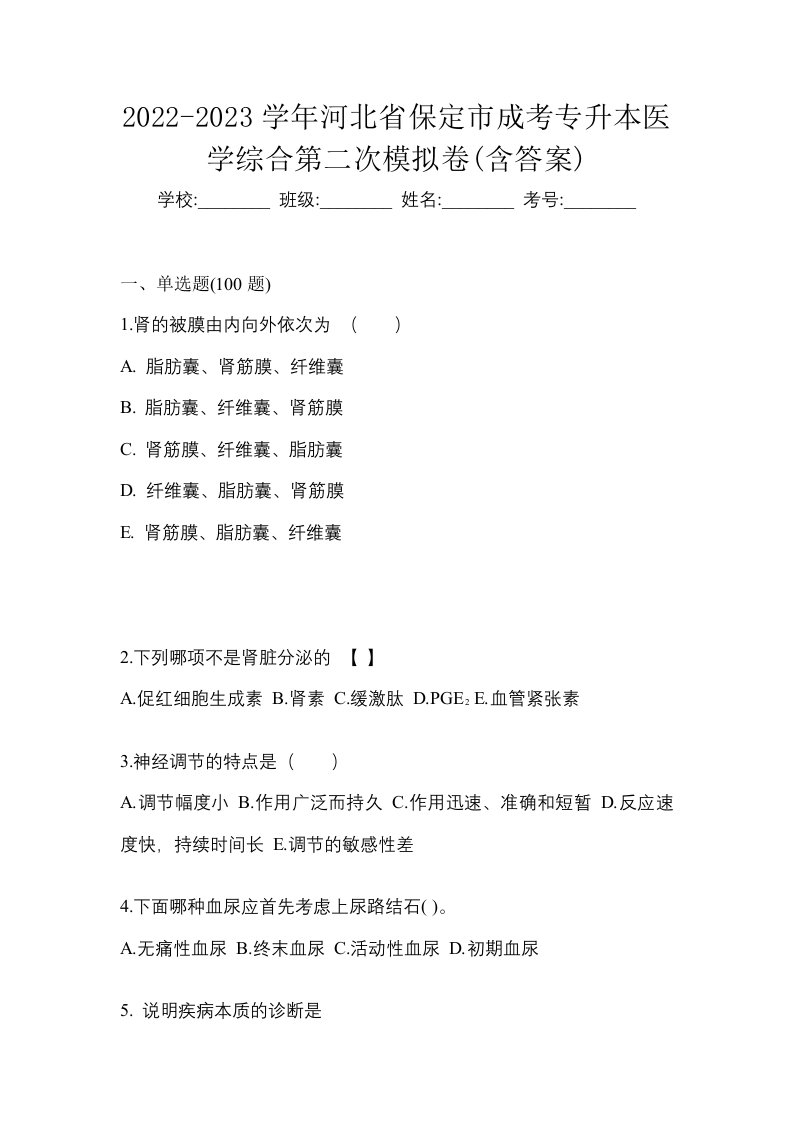 2022-2023 学年河北省保定市成考专升本医学综合第二次模拟卷(含答案)

学校:________ 班级:________ 姓名:________ 考号:________

一、单选题(100 题)

1.肾的被膜由内向外依次为 （　　）

A. 脂肪囊、肾筋膜、纤维囊

B. 脂肪囊、纤维囊、肾筋膜

C. 肾筋膜、纤维囊、脂肪囊

D. 纤维囊、脂肪囊、肾筋膜

E. 肾筋膜、脂肪囊、纤维囊

2.下列哪项不是肾脏分泌的 【 】

A.促红细胞生成素 B.肾素 C.缓激肽 D.$PGE_2$ E.血管紧张素

3.神经调节的特点是（　　）

A.调节幅度小 B.作用广泛而持久 C.作用迅速、准确和短暂 D.反应速度快，持续时间长 E.调节的敏感性差

4.下面哪种血尿应首先考虑上尿路结石( )。

A.无痛性血尿 B.终末血尿 C.活动性血尿 D.初期血尿

5. 说明疾病本质的诊断是